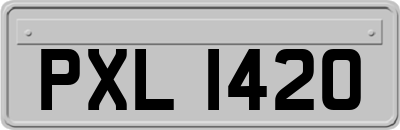 PXL 1420